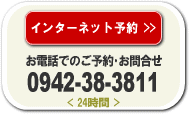 インターネット予約 >>

お電話でのご予約･お問合せ
0942-38-3811
< 24時間 >